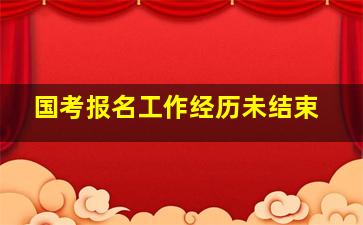 国考报名工作经历未结束